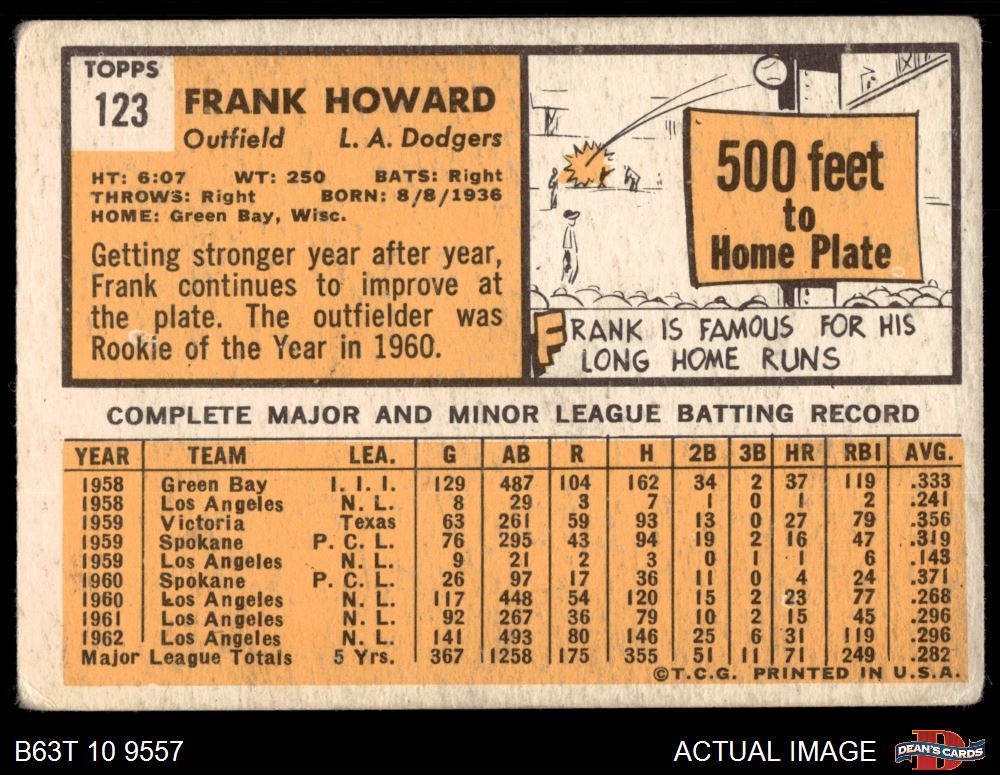 TOPPS
123

FRANK HOWARD
Outfield L. A. Dodgers

HT: 6:07 WT: 250 BATS: Right
THROWS: Right BORN: 8/8/1936
HOME: Green Bay, Wisc.

Getting stronger year after year, Frank continues to improve at the plate. The outfielder was Rookie of the Year in 1960.

500 feet to Home Plate

FRANK IS FAMOUS FOR HIS LONG HOME RUNS

COMPLETE MAJOR AND MINOR LEAGUE BATTING RECORD

| YEAR | TEAM | LEA. | G | AB | R | H | 2B | 3B | HR | RBI | AVG. |
|---|---|---|---|---|---|---|---|---|---|---|---|
| 1958 | Green Bay | I. I. I. | 129 | 487 | 104 | 162 | 34 | 2 | 37 | 119 | .333 |
| 1958 | Los Angeles | N. L. | 8 | 29 | 3 | 7 | 1 | 0 | 1 | 2 | .241 |
| 1959 | Victoria | Texas | 63 | 261 | 59 | 93 | 13 | 0 | 27 | 79 | .356 |
| 1959 | Spokane | P. C. L. | 76 | 295 | 43 | 94 | 19 | 2 | 16 | 47 | .319 |
| 1959 | Los Angeles | N. L. | 9 | 21 | 2 | 3 | 0 | 1 | 1 | 6 | .143 |
| 1960 | Spokane | P. C. L. | 26 | 97 | 17 | 36 | 11 | 0 | 4 | 24 | .371 |
| 1960 | Los Angeles | N. L. | 117 | 448 | 54 | 120 | 15 | 2 | 23 | 77 | .268 |
| 1961 | Los Angeles | N. L. | 92 | 267 | 36 | 79 | 10 | 2 | 15 | 45 | .296 |
| 1962 | Los Angeles | N. L. | 141 | 493 | 80 | 146 | 25 | 6 | 31 | 119 | .296 |
| Major League Totals | | 5 Yrs. | 367 | 1258 | 175 | 355 | 51 | 11 | 71 | 249 | .282 |

©T.C.G. PRINTED IN U.S.A.

B63T 10 9557

ACTUAL IMAGE

DEAN'S CARDS